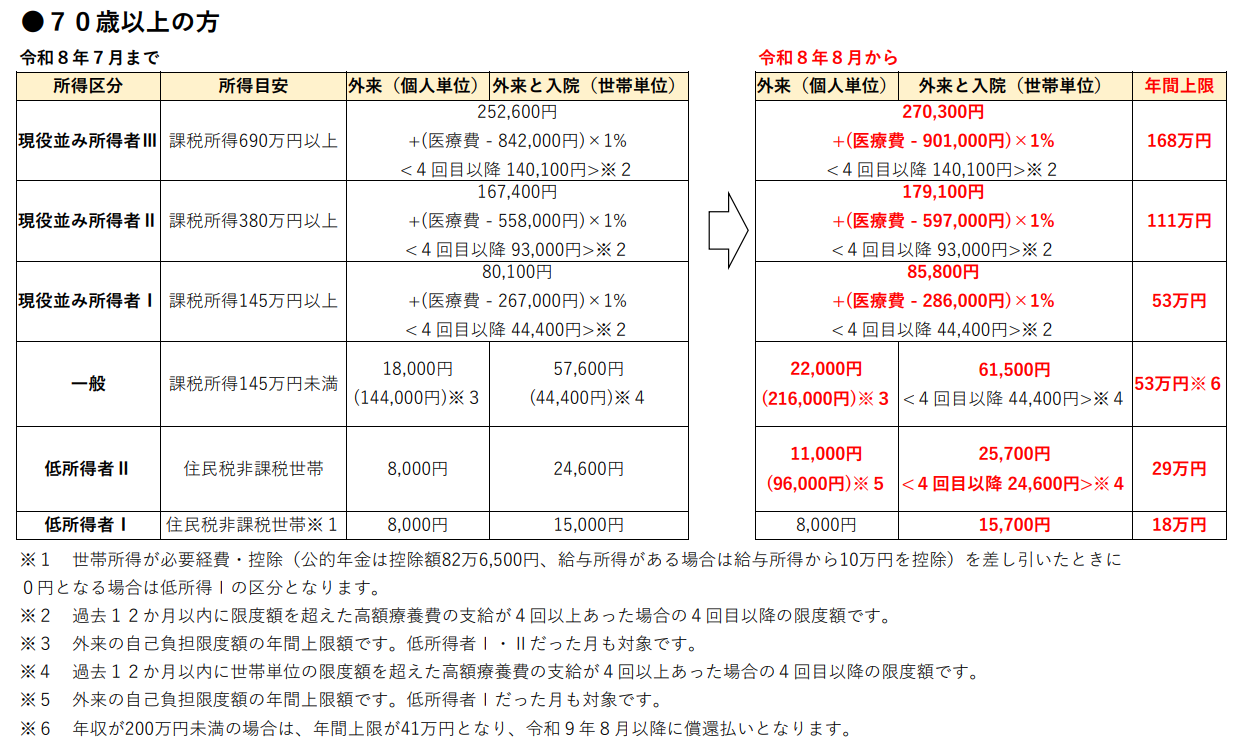 ●７０歳以上の方

令和８年７月まで

| 所得区分 | 所得目安 | 外来（個人単位） | 外来と入院（世帯単位） |
|---|---|---|---|
| 現役並み所得者Ⅲ | 課税所得690万円以上 | 252,600円 +(医療費 - 842,000円)×1% <４回目以降 140,100円>※２ | |
| 現役並み所得者Ⅱ | 課税所得380万円以上 | 167,400円 +(医療費 - 558,000円)×1% <４回目以降 93,000円>※２ | |
| 現役並み所得者Ⅰ | 課税所得145万円以上 | 80,100円 +(医療費 - 267,000円)×1% <４回目以降 44,400円>※２ | |
| 一般 | 課税所得145万円未満 | 18,000円 (144,000円)※３ | 57,600円 (44,400円)※４ |
| 低所得者Ⅱ | 住民税非課税世帯 | 8,000円 | 24,600円 |
| 低所得者Ⅰ | 住民税非課税世帯※１ | 8,000円 | 15,000円 |

令和８年８月から

| 外来（個人単位） | 外来と入院（世帯単位） | 年間上限 |
|---|---|---|
| 270,300円 +(医療費 - 901,000円)×1% <４回目以降 140,100円>※２ | | 168万円 |
| 179,100円 +(医療費 - 597,000円)×1% <４回目以降 93,000円>※２ | | 111万円 |
| 85,800円 +(医療費 - 286,000円)×1% <４回目以降 44,400円>※２ | | 53万円 |
| 22,000円 (216,000円)※３ | 61,500円 <４回目以降 44,400円>※４ | 53万円※６ |
| 11,000円 (96,000円)※５ | 25,700円 <４回目以降 24,600円>※４ | 29万円 |
| 8,000円 | 15,700円 | 18万円 |

※１　世帯所得が必要経費・控除（公的年金は控除額82万6,500円、給与所得がある場合は給与所得から10万円を控除）を差し引いたときに０円となる場合は低所得Ⅰの区分となります。
※２　過去１２か月以内に限度額を超えた高額療養費の支給が４回以上あった場合の４回目以降の限度額です。
※３　外来の自己負担限度額の年間上限額です。低所得者Ⅰ・Ⅱだった月も対象です。
※４　過去１２か月以内に世帯単位の限度額を超えた高額療養費の支給が４回以上あった場合の４回目以降の限度額です。
※５　外来の自己負担限度額の年間上限額です。低所得者Ⅰだった月も対象です。
※６　年収が200万円未満の場合は、年間上限が41万円となり、令和９年８月以降に償還払いとなります。